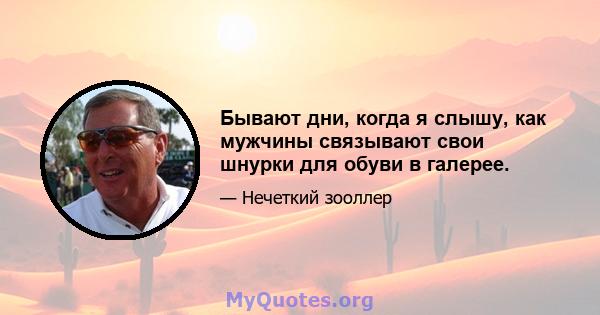 Бывают дни, когда я слышу, как мужчины связывают свои шнурки для обуви в галерее.

— Нечеткий зооллер

MyQuotes.org